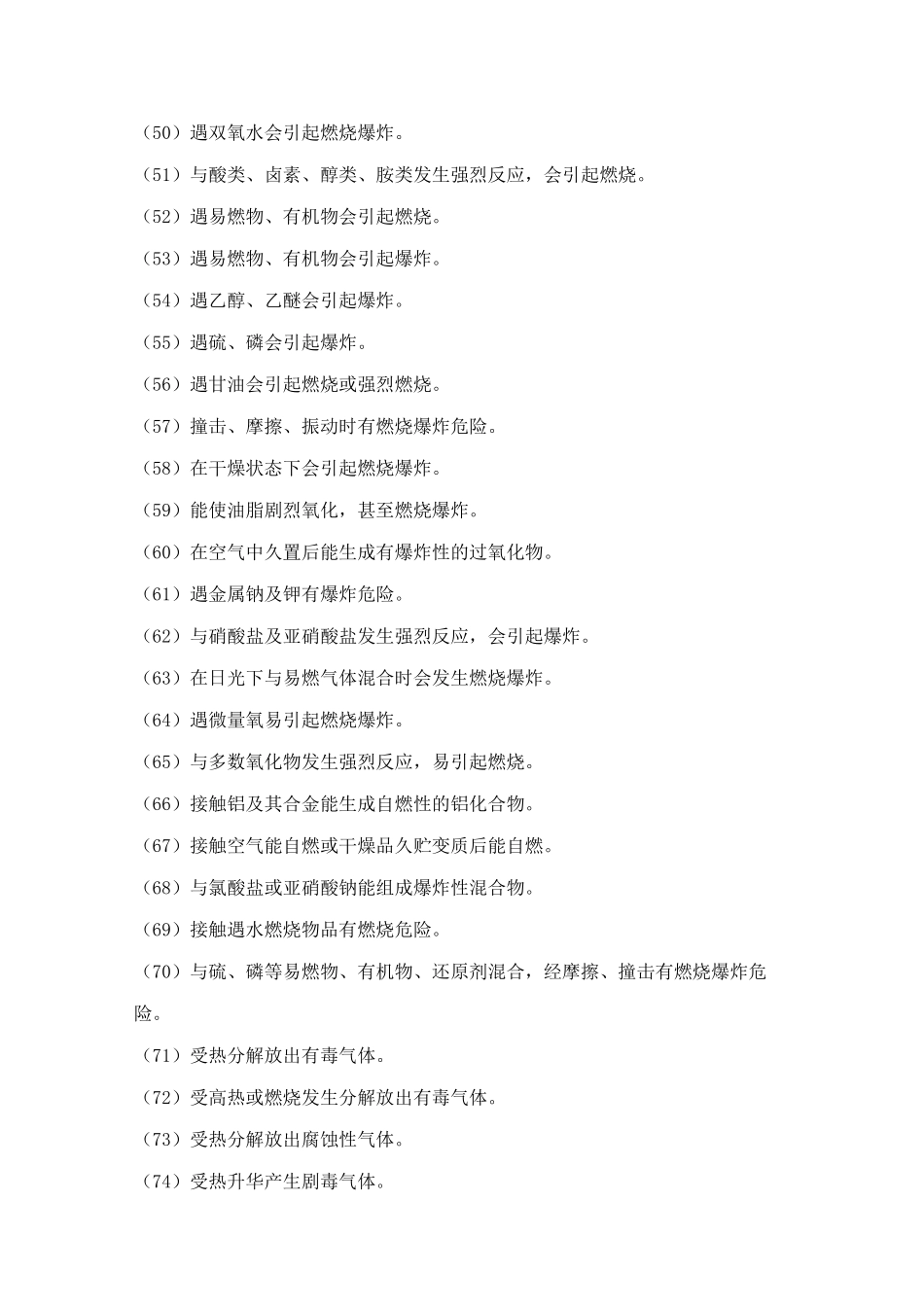 （50）遇双氧水会引起燃烧爆炸。

（51）与酸类、卤素、醇类、胺类发生强烈反应，会引起燃烧。

（52）遇易燃物、有机物会引起燃烧。

（53）遇易燃物、有机物会引起爆炸。

（54）遇乙醇、乙醚会引起爆炸。

（55）遇硫、磷会引起爆炸。

（56）遇甘油会引起燃烧或强烈燃烧。

（57）撞击、摩擦、振动时有燃烧爆炸危险。

（58）在干燥状态下会引起燃烧爆炸。

（59）能使油脂剧烈氧化，甚至燃烧爆炸。

（60）在空气中久置后能生成有爆炸性的过氧化物。

（61）遇金属钠及钾有爆炸危险。

（62）与硝酸盐及亚硝酸盐发生强烈反应，会引起爆炸。

（63）在日光下与易燃气体混合时会发生燃烧爆炸。

（64）遇微量氧易引起燃烧爆炸。

（65）与多数氧化物发生强烈反应，易引起燃烧。

（66）接触铝及其合金能生成自燃性的铝化合物。

（67）接触空气能自燃或干燥品久贮变质后能自燃。

（68）与氯酸盐或亚硝酸钠能组成爆炸性混合物。

（69）接触遇水燃烧物品有燃烧危险。

（70）与硫、磷等易燃物、有机物、还原剂混合，经摩擦、撞击有燃烧爆炸危险。

（71）受热分解放出有毒气体。

（72）受高热或燃烧发生分解放出有毒气体。

（73）受热分解放出腐蚀性气体。

（74）受热升华产生剧毒气体。